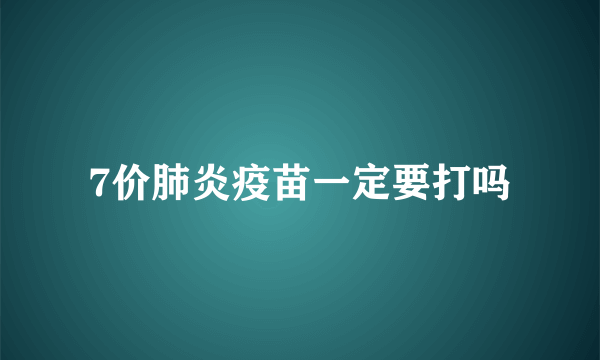 7价肺炎疫苗一定要打吗